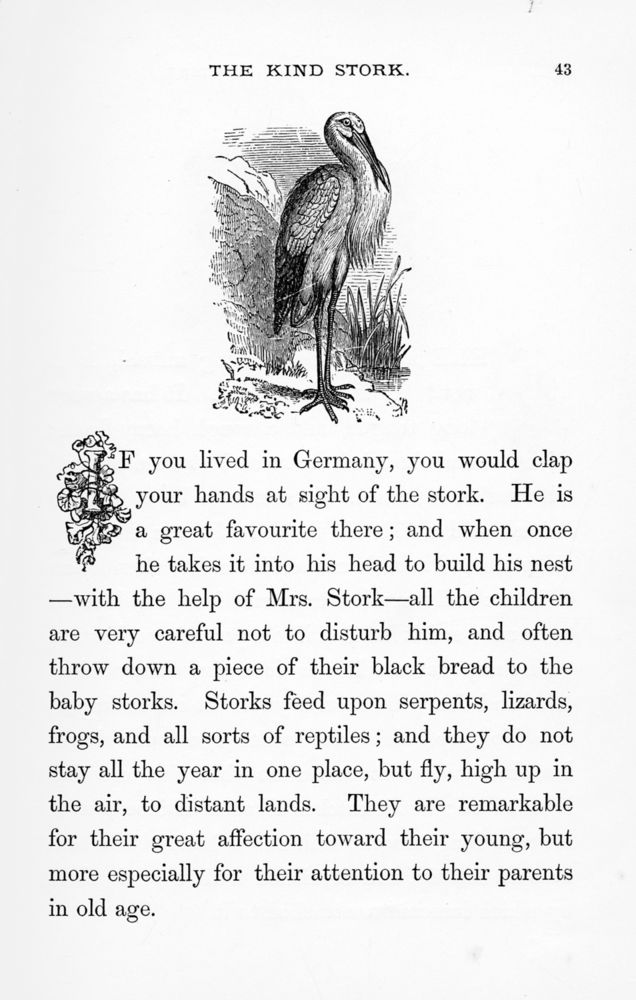 THE KIND STORK. 43

IF you lived in Germany, you would clap your hands at sight of the stork. He is a great favourite there; and when once he takes it into his head to build his nest —with the help of Mrs. Stork—all the children are very careful not to disturb him, and often throw down a piece of their black bread to the baby storks. Storks feed upon serpents, lizards, frogs, and all sorts of reptiles; and they do not stay all the year in one place, but fly, high up in the air, to distant lands. They are remarkable for their great affection toward their young, but more especially for their attention to their parents in old age.